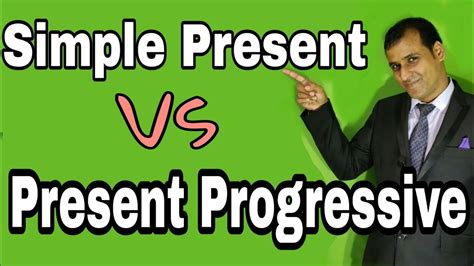 Simple Present

VS

Present Progressive